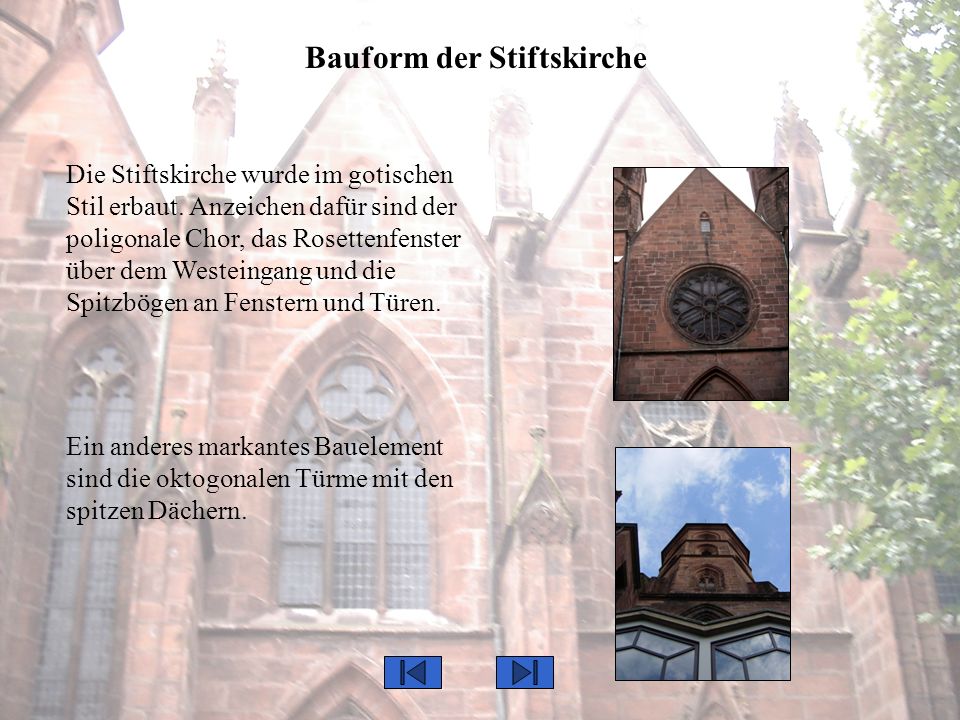 Bauform der Stiftskirche

Die Stiftskirche wurde im gotischen Stil erbaut. Anzeichen dafür sind der poligonale Chor, das Rosettenfenster über dem Westeingang und die Spitzbögen an Fenstern und Türen.

Ein anderes markantes Bauelement sind die oktogonalen Türme mit den spitzen Dächern.